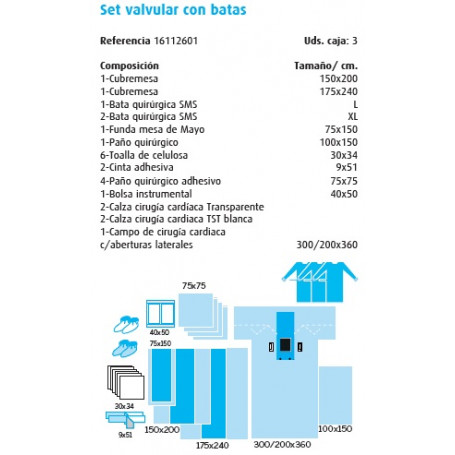 Set valvular con batas

Referencia 16112601 Uds. caja: 3

| Composición | Tamaño/ cm. |
|---|---|
| 1-Cubremesa | 150x200 |
| 1-Cubremesa | 175x240 |
| 1-Bata quirúrgica SMS | L |
| 2-Bata quirúrgica SMS | XL |
| 1-Funda mesa de Mayo | 75x150 |
| 1-Paño quirúrgico | 100x150 |
| 6-Toalla de celulosa | 30x34 |
| 2-Cinta adhesiva | 9x51 |
| 4-Paño quirúrgico adhesivo | 75x75 |
| 1-Bolsa instrumental | 40x50 |
| 2-Calza cirugía cardíaca Transparente | |
| 2-Calza cirugía cardiaca TST blanca | |
| 1-Campo de cirugía cardiaca c/aberturas laterales | 300/200x360 |

75x75
40x50
75x150
30x34
9x51
150x200
175x240
300/200x360
100x150